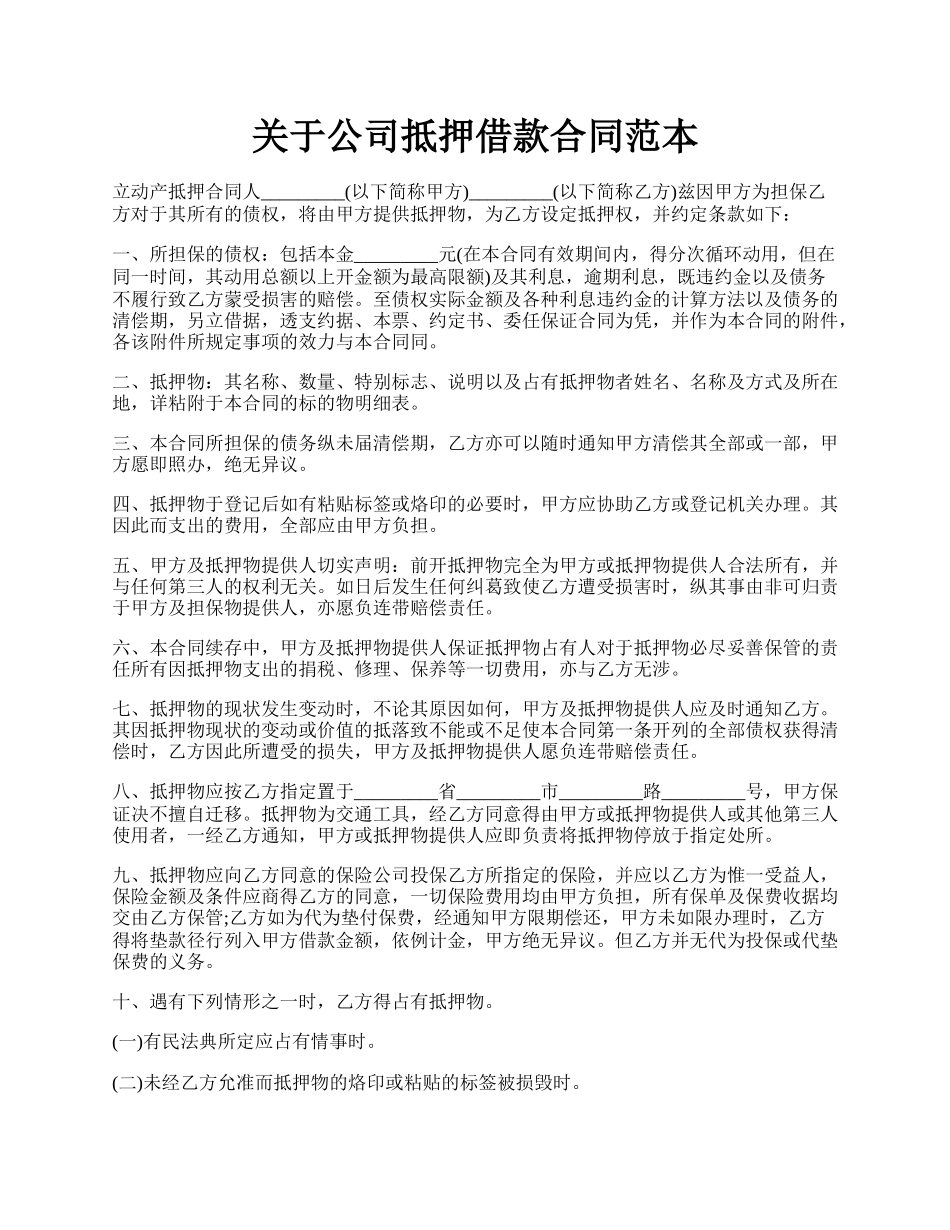 关于公司抵押借款合同范本

立动产抵押合同人_________(以下简称甲方)_________(以下简称乙方)兹因甲方为担保乙方对于其所有的债权，将由甲方提供抵押物，为乙方设定抵押权，并约定条款如下：

一、所担保的债权：包括本金_________元(在本合同有效期间内，得分次循环动用，但在同一时间，其动用总额以上开金额为最高限额)及其利息，逾期利息，既违约金以及债务不履行致乙方蒙受损害的赔偿。至债权实际金额及各种利息违约金的计算方法以及债务的清偿期，另立借据，透支约据、本票、约定书、委任保证合同为凭，并作为本合同的附件，各该附件所规定事项的效力与本合同同。

二、抵押物：其名称、数量、特别标志、说明以及占有抵押物者姓名、名称及方式及所在地，详粘附于本合同的标的物明细表。

三、本合同所担保的债务纵未届清偿期，乙方亦可以随时通知甲方清偿其全部或一部，甲方愿即照办，绝无异议。

四、抵押物于登记后如有粘贴标签或烙印的必要时，甲方应协助乙方或登记机关办理。其因此而支出的费用，全部应由甲方负担。

五、甲方及抵押物提供人切实声明：前开抵押物完全为甲方或抵押物提供人合法所有，并与任何第三人的权利无关。如日后发生任何纠葛致使乙方遭受损害时，纵其事由非可归责于甲方及担保物提供人，亦愿负连带赔偿责任。

六、本合同续存中，甲方及抵押物提供人保证抵押物占有人对于抵押物必尽妥善保管的责任所有因抵押物支出的捐税、修理、保养等一切费用，亦与乙方无涉。

七、抵押物的现状发生变动时，不论其原因如何，甲方及抵押物提供人应及时通知乙方。其因抵押物现状的变动或价值的抵落致不能或不足使本合同第一条开列的全部债权获得清偿时，乙方因此所遭受的损失，甲方及抵押物提供人愿负连带赔偿责任。

八、抵押物应按乙方指定置于_________省_________市_________路_________号，甲方保证决不擅自迁移。抵押物为交通工具，经乙方同意得由甲方或抵押物提供人或其他第三人使用者，一经乙方通知，甲方或抵押物提供人应即负责将抵押物停放于指定处所。

九、抵押物应向乙方同意的保险公司投保乙方所指定的保险，并应以乙方为惟一受益人，保险金额及条件应商得乙方的同意，一切保险费用均由甲方负担，所有保单及保费收据均交由乙方保管;乙方如为代为垫付保费，经通知甲方限期偿还，甲方未如限办理时，乙方得将垫款径行列入甲方借款金额，依例计金，甲方绝无异议。但乙方并无代为投保或代垫保费的义务。

十、遇有下列情形之一时，乙方得占有抵押物。

(一)有民法典所定应占有情事时。

(二)未经乙方允准而抵押物的烙印或粘贴的标签被损毁时。